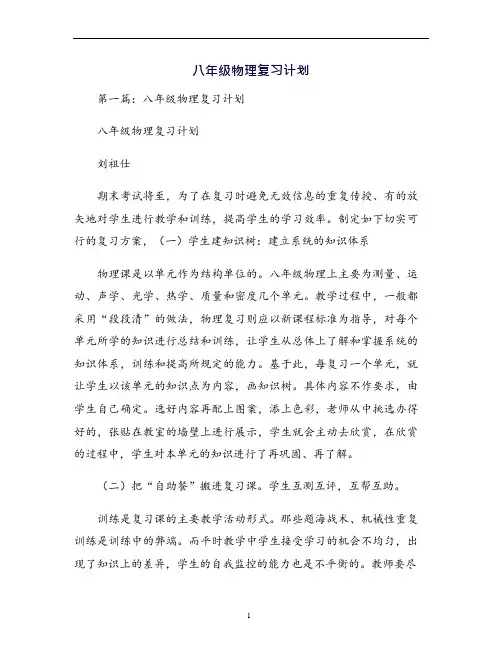 八年级物理复习计划

第一篇：八年级物理复习计划

八年级物理复习计划

刘祖仕

期末考试将至，为了在复习时避免无效信息的重复传授、有的放矢地对学生进行教学和训练，提高学生的学习效率。制定如下切实可行的复习方案，（一）学生建知识树：建立系统的知识体系

物理课是以单元作为结构单位的。八年级物理上主要为测量、运动、声学、光学、热学、质量和密度几个单元。教学过程中，一般都采用“段段清”的做法，物理复习则应以新课程标准为指导，对每个单元所学的知识进行总结和训练，让学生从总体上了解和掌握系统的知识体系，训练和提高所规定的能力。基于此，每复习一个单元，就让学生以该单元的知识点为内容，画知识树。具体内容不作要求，由学生自己确定。选好内容再配上图案，添上色彩，老师从中挑选办得好的，张贴在教室的墙壁上进行展示，学生就会主动去欣赏，在欣赏的过程中，学生对本单元的知识进行了再巩固、再了解。

（二）把“自助餐”搬进复习课。学生互测互评，互帮互助。

训练是复习课的主要教学活动形式。那些题海战术、机械性重复训练是训练中的弊端。而平时教学中学生接受学习的机会不均匀，出现了知识上的差异，学生的自我监控的能力也是不平衡的。教师要尽

1